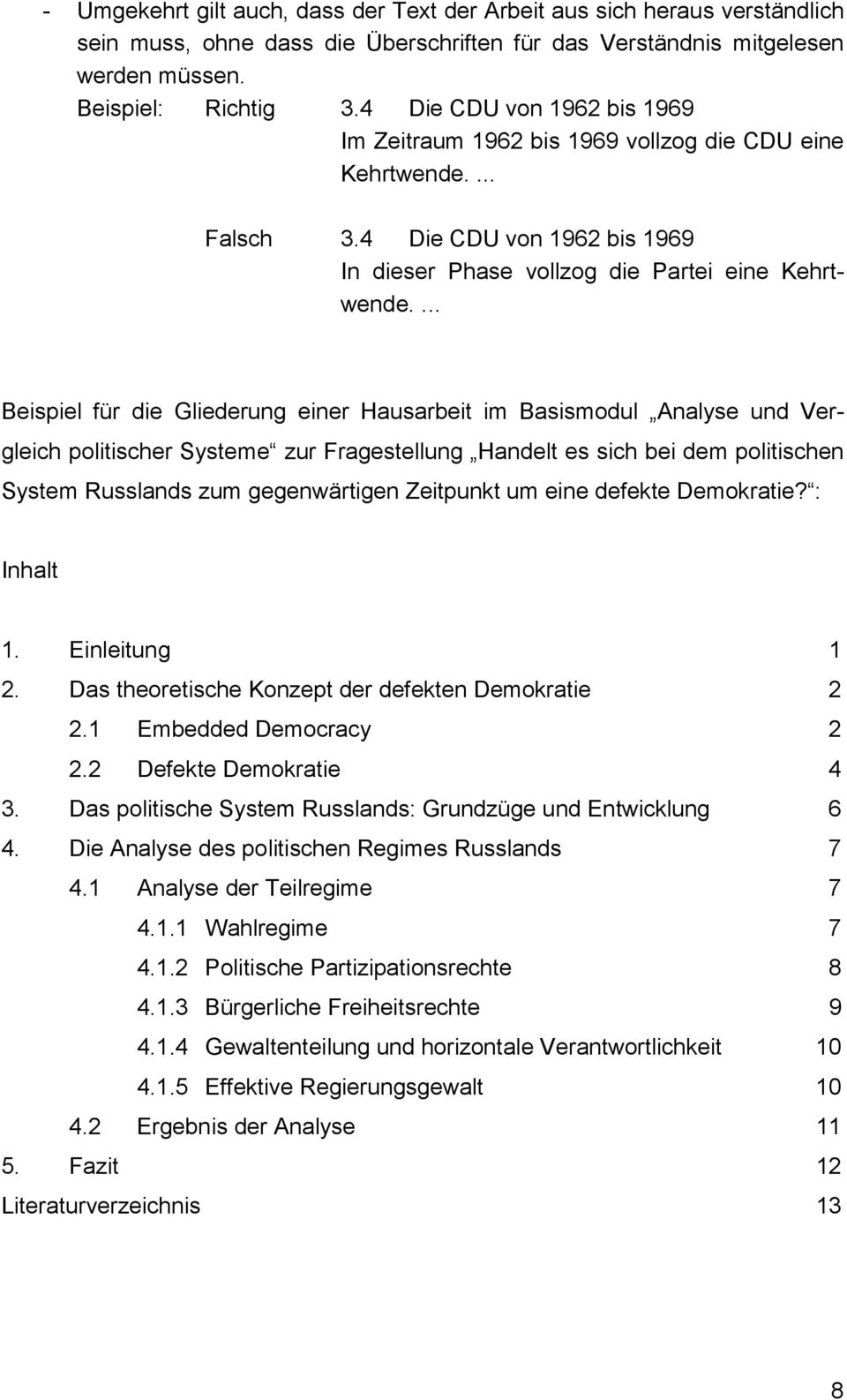 - Umgekehrt gilt auch, dass der Text der Arbeit aus sich heraus verständlich sein muss, ohne dass die Überschriften für das Verständnis mitgelesen werden müssen.

Beispiel: Richtig 3.4 Die CDU von 1962 bis 1969
Im Zeitraum 1962 bis 1969 vollzog die CDU eine Kehrtwende. ...

Falsch 3.4 Die CDU von 1962 bis 1969
In dieser Phase vollzog die Partei eine Kehrtwende. ...

Beispiel für die Gliederung einer Hausarbeit im Basismodul „Analyse und Vergleich politischer Systeme“ zur Fragestellung „Handelt es sich bei dem politischen System Russlands zum gegenwärtigen Zeitpunkt um eine defekte Demokratie?“:

Inhalt

1. Einleitung 1
2. Das theoretische Konzept der defekten Demokratie 2
2.1 Embedded Democracy 2
2.2 Defekte Demokratie 4
3. Das politische System Russlands: Grundzüge und Entwicklung 6
4. Die Analyse des politischen Regimes Russlands 7
4.1 Analyse der Teilregime 7
4.1.1 Wahlregime 7
4.1.2 Politische Partizipationsrechte 8
4.1.3 Bürgerliche Freiheitsrechte 9
4.1.4 Gewaltenteilung und horizontale Verantwortlichkeit 10
4.1.5 Effektive Regierungsgewalt 10
4.2 Ergebnis der Analyse 11
5. Fazit 12
Literaturverzeichnis 13

8